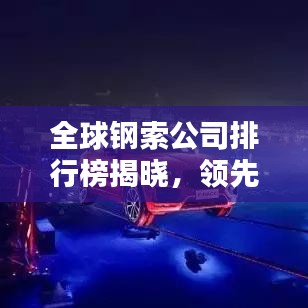 全球钢索公司排行榜揭晓，领先